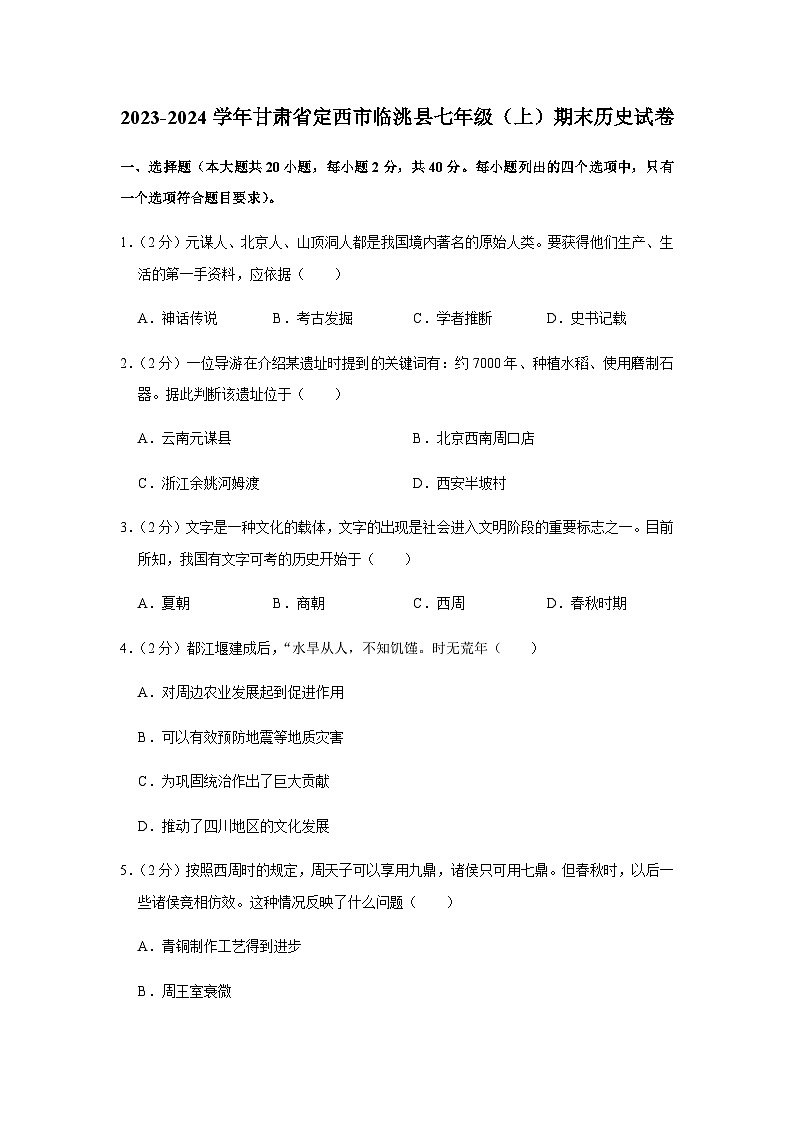 2023-2024 学年甘肃省定西市临洮县七年级（上）期末历史试卷

一、选择题（本大题共 20 小题，每小题 2 分，共 40 分。每小题列出的四个选项中，只有一个选项符合题目要求）。

1.（2分）元谋人、北京人、山顶洞人都是我国境内著名的原始人类。要获得他们生产、生活的第一手资料，应依据（　　）

A．神话传说　　B．考古发掘　　C．学者推断　　D．史书记载

2.（2分）一位导游在介绍某遗址时提到的关键词有：约 7000 年、种植水稻、使用磨制石器。据此判断该遗址位于（　　）

A．云南元谋县　　B．北京西南周口店

C．浙江余姚河姆渡　　D．西安半坡村

3.（2分）文字是一种文化的载体，文字的出现是社会进入文明阶段的重要标志之一。目前所知，我国有文字可考的历史开始于（　　）

A．夏朝　　B．商朝　　C．西周　　D．春秋时期

4.（2分）都江堰建成后，“水旱从人，不知饥馑。时无荒年（　　）

A．对周边农业发展起到促进作用

B．可以有效预防地震等地质灾害

C．为巩固统治作出了巨大贡献

D．推动了四川地区的文化发展

5.（2分）按照西周时的规定，周天子可以享用九鼎，诸侯只可用七鼎。但春秋时，以后一些诸侯竞相仿效。这种情况反映了什么问题（　　）

A．青铜制作工艺得到进步

B．周王室衰微